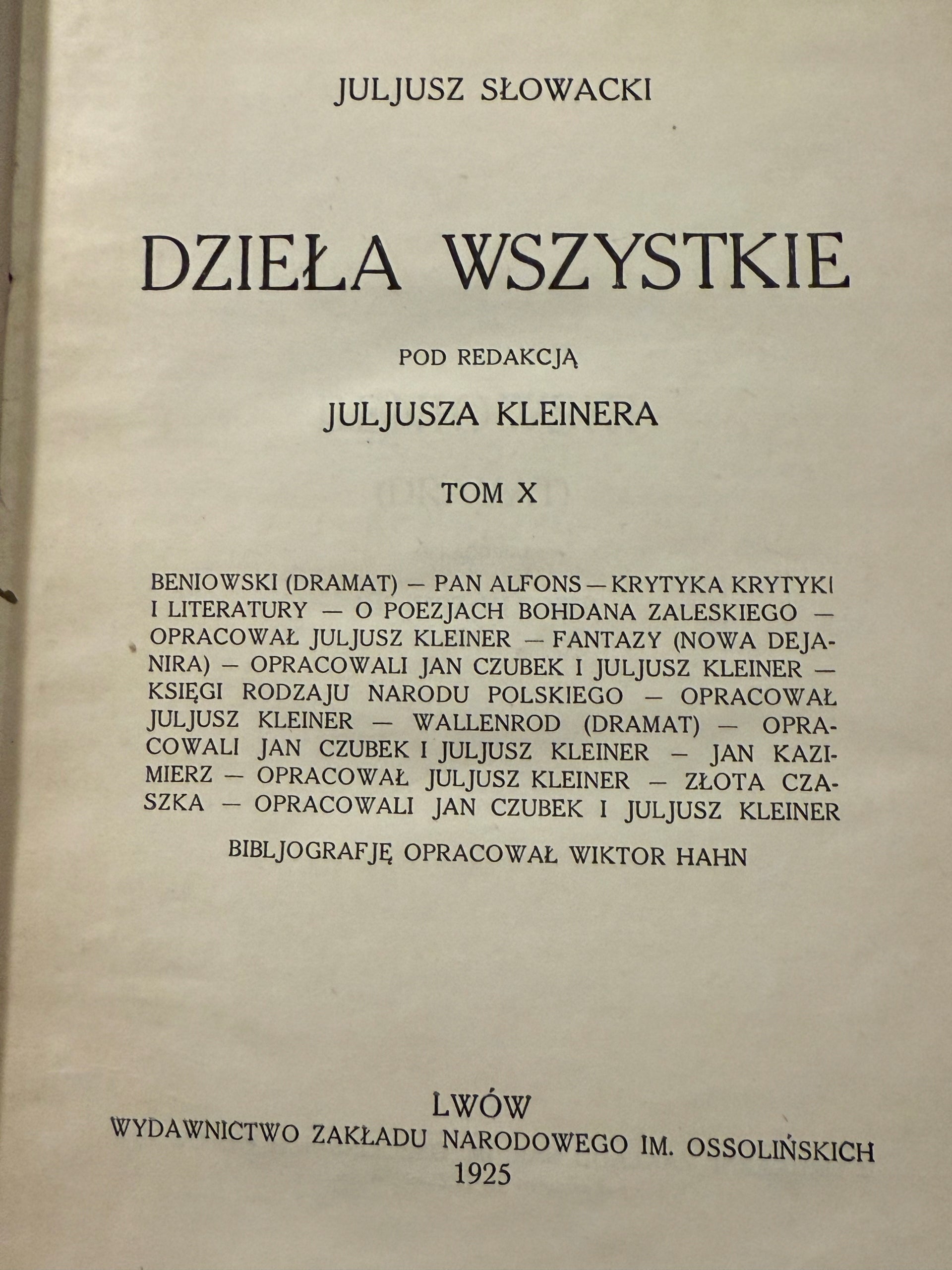 JULJUSZ SŁOWACKI

DZIEŁA WSZYSTKIE

POD REDAKCJĄ

JULJUSZA KLEINERA

TOM X

BENIOWSKI (DRAMAT) — PAN ALFONS — KRYTYKA KRYTYKI I LITERATURY — O POEZJACH BOHDANA ZALESKIEGO — OPRACOWAŁ JULJUSZ KLEINER — FANTAZY (NOWA DEJANIRA) — OPRACOWALI JAN CZUBEK I JULJUSZ KLEINER — KSIĘGI RODZAJU NARODU POLSKIEGO — OPRACOWAŁ JULJUSZ KLEINER — WALLENROD (DRAMAT) — OPRACOWALI JAN CZUBEK I JULJUSZ KLEINER — JAN KAZIMIERZ — OPRACOWAŁ JULJUSZ KLEINER — ZŁOTA CZASZKA — OPRACOWALI JAN CZUBEK I JULJUSZ KLEINER

BIBLJOGRAFJĘ OPRACOWAŁ WIKTOR HAHN

LWÓW
WYDAWNICTWO ZAKŁADU NARODOWEGO IM. OSSOLIŃSKICH
1925